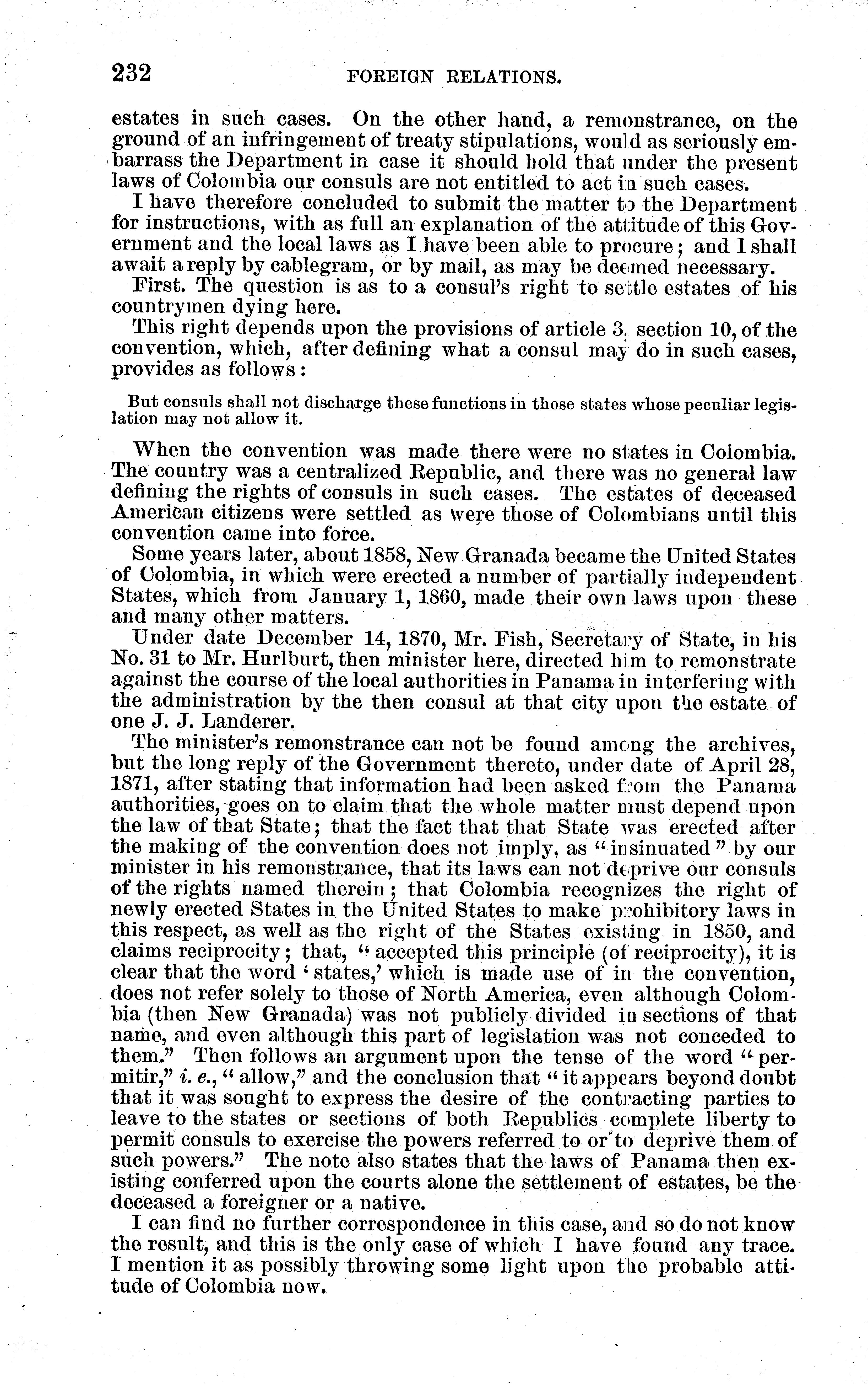 232 FOREIGN RELATIONS.

estates in such cases. On the other hand, a remonstrance, on the ground of an infringement of treaty stipulations, would as seriously embarrass the Department in case it should hold that under the present laws of Colombia our consuls are not entitled to act in such cases.

I have therefore concluded to submit the matter to the Department for instructions, with as full an explanation of the attitude of this Government and the local laws as I have been able to procure; and I shall await a reply by cablegram, or by mail, as may be deemed necessary.

First. The question is as to a consul's right to settle estates of his countrymen dying here.

This right depends upon the provisions of article 3, section 10, of the convention, which, after defining what a consul may do in such cases, provides as follows:

But consuls shall not discharge these functions in those states whose peculiar legislation may not allow it.

When the convention was made there were no states in Colombia. The country was a centralized Republic, and there was no general law defining the rights of consuls in such cases. The estates of deceased American citizens were settled as were those of Colombians until this convention came into force.

Some years later, about 1858, New Granada became the United States of Colombia, in which were erected a number of partially independent States, which from January 1, 1860, made their own laws upon these and many other matters.

Under date December 14, 1870, Mr. Fish, Secretary of State, in his No. 31 to Mr. Hurlburt, then minister here, directed him to remonstrate against the course of the local authorities in Panama in interfering with the administration by the then consul at that city upon the estate of one J. J. Landerer.

The minister's remonstrance can not be found among the archives, but the long reply of the Government thereto, under date of April 28, 1871, after stating that information had been asked from the Panama authorities, goes on to claim that the whole matter must depend upon the law of that State; that the fact that that State was erected after the making of the convention does not imply, as "insinuated" by our minister in his remonstrance, that its laws can not deprive our consuls of the rights named therein; that Colombia recognizes the right of newly erected States in the United States to make prohibitory laws in this respect, as well as the right of the States existing in 1850, and claims reciprocity; that, "accepted this principle (of reciprocity), it is clear that the word 'states,' which is made use of in the convention, does not refer solely to those of North America, even although Colombia (then New Granada) was not publicly divided in sections of that name, and even although this part of legislation was not conceded to them." Then follows an argument upon the tense of the word "permitir," i. e., "allow," and the conclusion that "it appears beyond doubt that it was sought to express the desire of the contracting parties to leave to the states or sections of both Republics complete liberty to permit consuls to exercise the powers referred to or to deprive them of such powers." The note also states that the laws of Panama then existing conferred upon the courts alone the settlement of estates, be the deceased a foreigner or a native.

I can find no further correspondence in this case, and so do not know the result, and this is the only case of which I have found any trace. I mention it as possibly throwing some light upon the probable attitude of Colombia now.